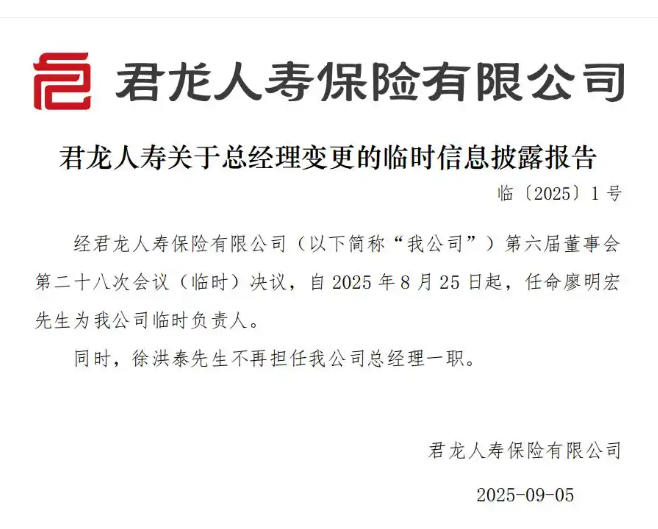 君龙人寿保险有限公司

君龙人寿关于总经理变更的临时信息披露报告

临〔2025〕1号

经君龙人寿保险有限公司（以下简称“我公司”）第六届董事会第二十八次会议（临时）决议，自2025年8月25日起，任命廖明宏先生为我公司临时负责人。

同时，徐洪泰先生不再担任我公司总经理一职。

君龙人寿保险有限公司

2025-09-05